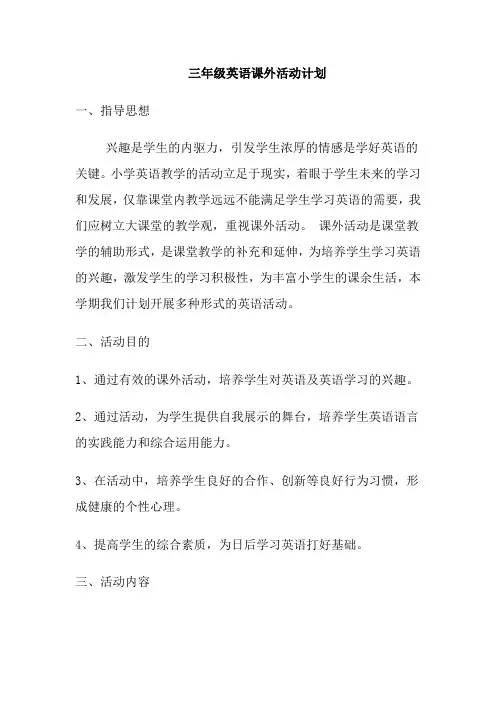 三年级英语课外活动计划

一、指导思想

兴趣是学生的内驱力，引发学生浓厚的情感是学好英语的关键。小学英语教学的活动立足于现实，着眼于学生未来的学习和发展，仅靠课堂内教学远远不能满足学生学习英语的需要，我们应树立大课堂的教学观，重视课外活动。 课外活动是课堂教学的辅助形式，是课堂教学的补充和延伸，为培养学生学习英语的兴趣，激发学生的学习积极性，为丰富小学生的课余生活，本学期我们计划开展多种形式的英语活动。

二、活动目的

1、通过有效的课外活动，培养学生对英语及英语学习的兴趣。

2、通过活动，为学生提供自我展示的舞台，培养学生英语语言的实践能力和综合运用能力。

3、在活动中，培养学生良好的合作、创新等良好行为习惯，形成健康的个性心理。

4、提高学生的综合素质，为日后学习英语打好基础。

三、活动内容